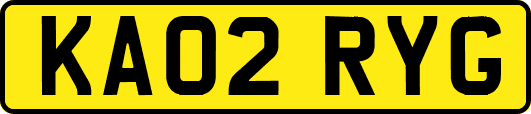 KA02 RYG